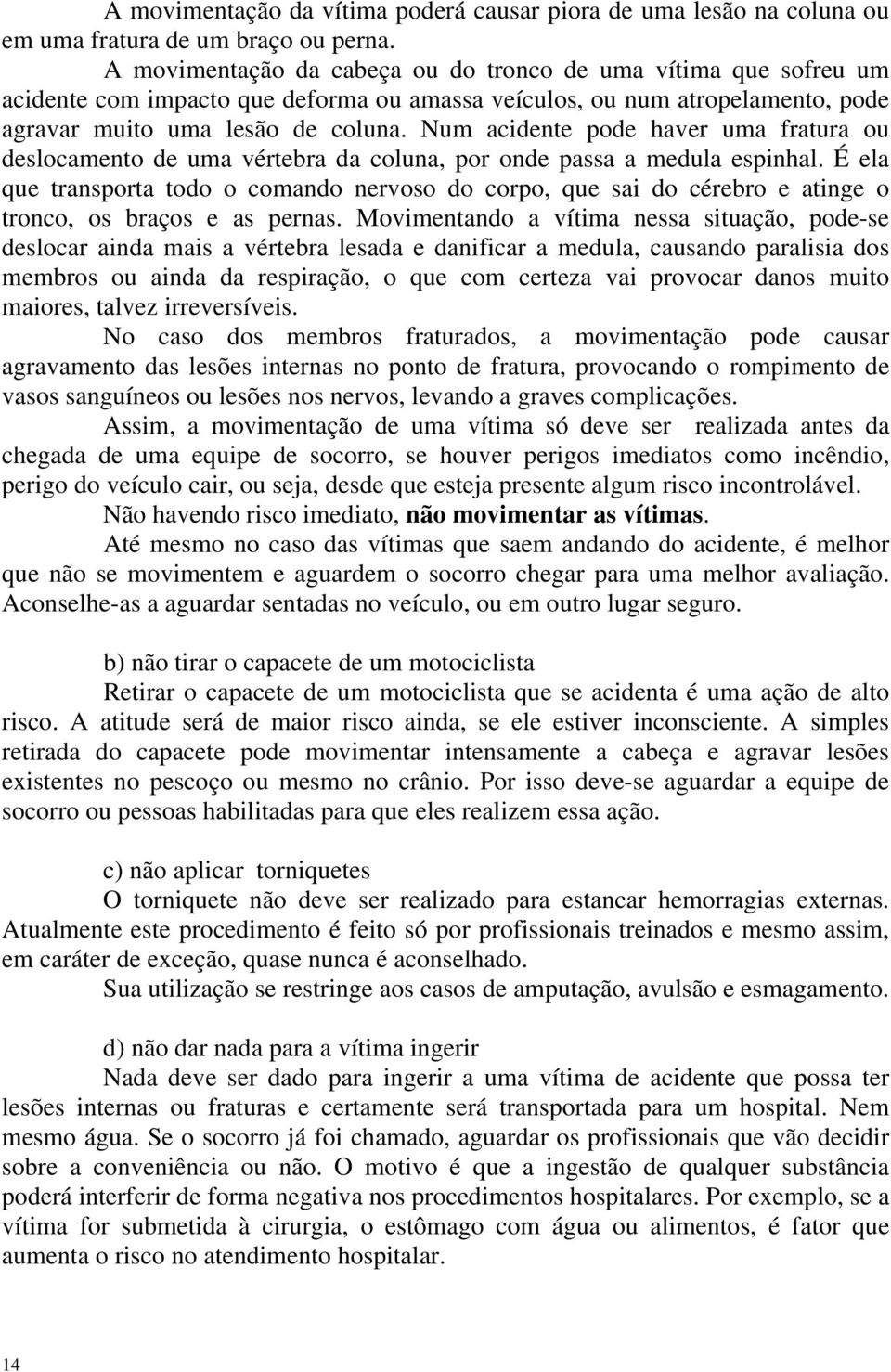 A movimentação da vítima poderá causar piora de uma lesão na coluna ou em uma fratura de um braço ou perna.

A movimentação da cabeça ou do tronco de uma vítima que sofreu um acidente com impacto que deforma ou amassa veículos, ou num atropelamento, pode agravar muito uma lesão de coluna. Num acidente pode haver uma fratura ou deslocamento de uma vértebra da coluna, por onde passa a medula espinhal. É ela que transporta todo o comando nervoso do corpo, que sai do cérebro e atinge o tronco, os braços e as pernas. Movimentando a vítima nessa situação, pode-se deslocar ainda mais a vértebra lesada e danificar a medula, causando paralisia dos membros ou ainda da respiração, o que com certeza vai provocar danos muito maiores, talvez irreversíveis.

No caso dos membros fraturados, a movimentação pode causar agravamento das lesões internas no ponto de fratura, provocando o rompimento de vasos sanguíneos ou lesões nos nervos, levando a graves complicações.

Assim, a movimentação de uma vítima só deve ser realizada antes da chegada de uma equipe de socorro, se houver perigos imediatos como incêndio, perigo do veículo cair, ou seja, desde que esteja presente algum risco incontrolável.

Não havendo risco imediato, não movimentar as vítimas.

Até mesmo no caso das vítimas que saem andando do acidente, é melhor que não se movimentem e aguardem o socorro chegar para uma melhor avaliação. Aconselhe-as a aguardar sentadas no veículo, ou em outro lugar seguro.

b) não tirar o capacete de um motociclista

Retirar o capacete de um motociclista que se acidenta é uma ação de alto risco. A atitude será de maior risco ainda, se ele estiver inconsciente. A simples retirada do capacete pode movimentar intensamente a cabeça e agravar lesões existentes no pescoço ou mesmo no crânio. Por isso deve-se aguardar a equipe de socorro ou pessoas habilitadas para que eles realizem essa ação.

c) não aplicar torniquetes

O torniquete não deve ser realizado para estancar hemorragias externas. Atualmente este procedimento é feito só por profissionais treinados e mesmo assim, em caráter de exceção, quase nunca é aconselhado.

Sua utilização se restringe aos casos de amputação, avulsão e esmagamento.

d) não dar nada para a vítima ingerir

Nada deve ser dado para ingerir a uma vítima de acidente que possa ter lesões internas ou fraturas e certamente será transportada para um hospital. Nem mesmo água. Se o socorro já foi chamado, aguardar os profissionais que vão decidir sobre a conveniência ou não. O motivo é que a ingestão de qualquer substância poderá interferir de forma negativa nos procedimentos hospitalares. Por exemplo, se a vítima for submetida à cirurgia, o estômago com água ou alimentos, é fator que aumenta o risco no atendimento hospitalar.

14